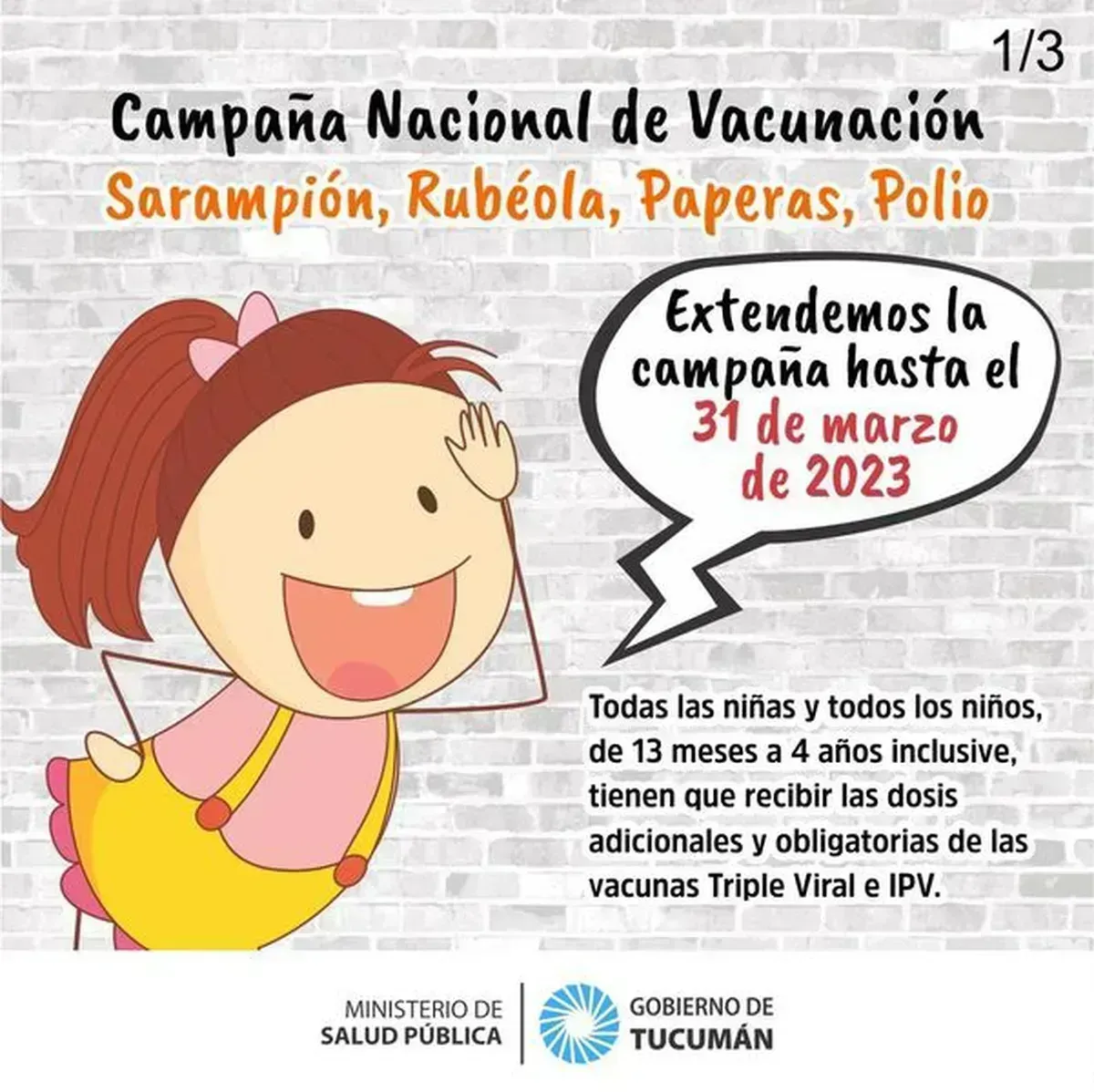 1/3

Campaña Nacional de Vacunación

Sarampión, Rubéola, Paperas, Polio

Extendemos la campaña hasta el 31 de marzo de 2023

Todas las niñas y todos los niños, de 13 meses a 4 años inclusive, tienen que recibir las dosis adicionales y obligatorias de las vacunas Triple Viral e IPV.

MINISTERIO DE SALUD PÚBLICA

GOBIERNO DE TUCUMÁN